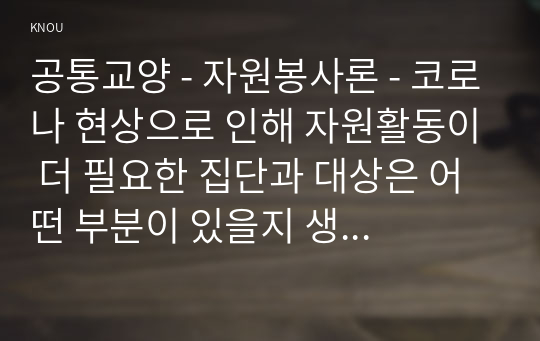 KNOU

공통교양 - 자원봉사론 - 코로나 현상으로 인해 자원활동이 더 필요한 집단과 대상은 어떤 부분이 있을지 생...